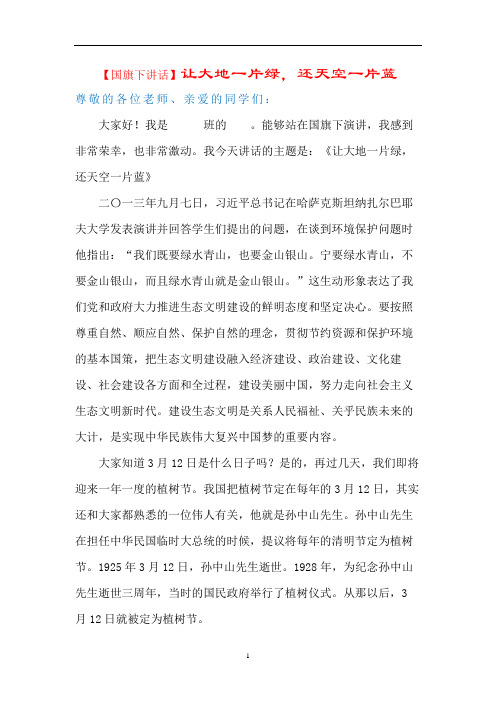 【国旗下讲话】让大地一片绿，还天空一片蓝

尊敬的各位老师、亲爱的同学们：

大家好！我是 班的 。能够站在国旗下演讲，我感到非常荣幸，也非常激动。我今天讲话的主题是：《让大地一片绿，还天空一片蓝》

二〇一三年九月七日，习近平总书记在哈萨克斯坦纳扎尔巴耶夫大学发表演讲并回答学生们提出的问题，在谈到环境保护问题时他指出：“我们既要绿水青山，也要金山银山。宁要绿水青山，不要金山银山，而且绿水青山就是金山银山。”这生动形象表达了我们党和政府大力推进生态文明建设的鲜明态度和坚定决心。要按照尊重自然、顺应自然、保护自然的理念，贯彻节约资源和保护环境的基本国策，把生态文明建设融入经济建设、政治建设、文化建设、社会建设各方面和全过程，建设美丽中国，努力走向社会主义生态文明新时代。建设生态文明是关系人民福祉、关乎民族未来的大计，是实现中华民族伟大复兴中国梦的重要内容。

大家知道3月12日是什么日子吗？是的，再过几天，我们即将迎来一年一度的植树节。我国把植树节定在每年的3月12日，其实还和大家都熟悉的一位伟人有关，他就是孙中山先生。孙中山先生在担任中华民国临时大总统的时候，提议将每年的清明节定为植树节。1925年3月12日，孙中山先生逝世。1928年，为纪念孙中山先生逝世三周年，当时的国民政府举行了植树仪式。从那以后，3月12日就被定为植树节。

1